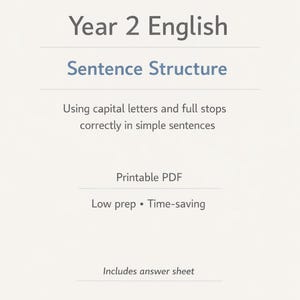 Year 2 English

Sentence Structure

Using capital letters and full stops correctly in simple sentences

Printable PDF

Low prep • Time-saving

Includes answer sheet